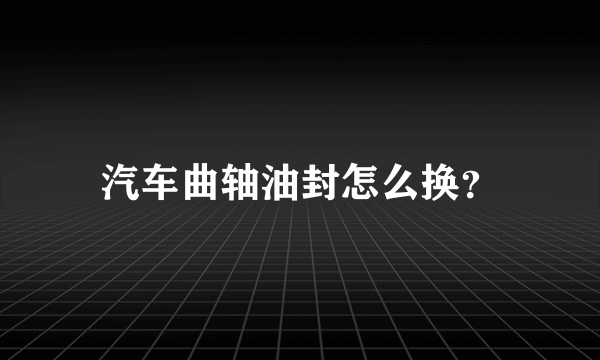 汽车曲轴油封怎么换?